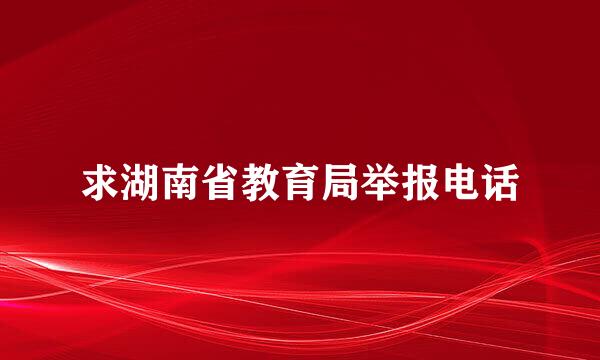 求湖南省教育局举报电话